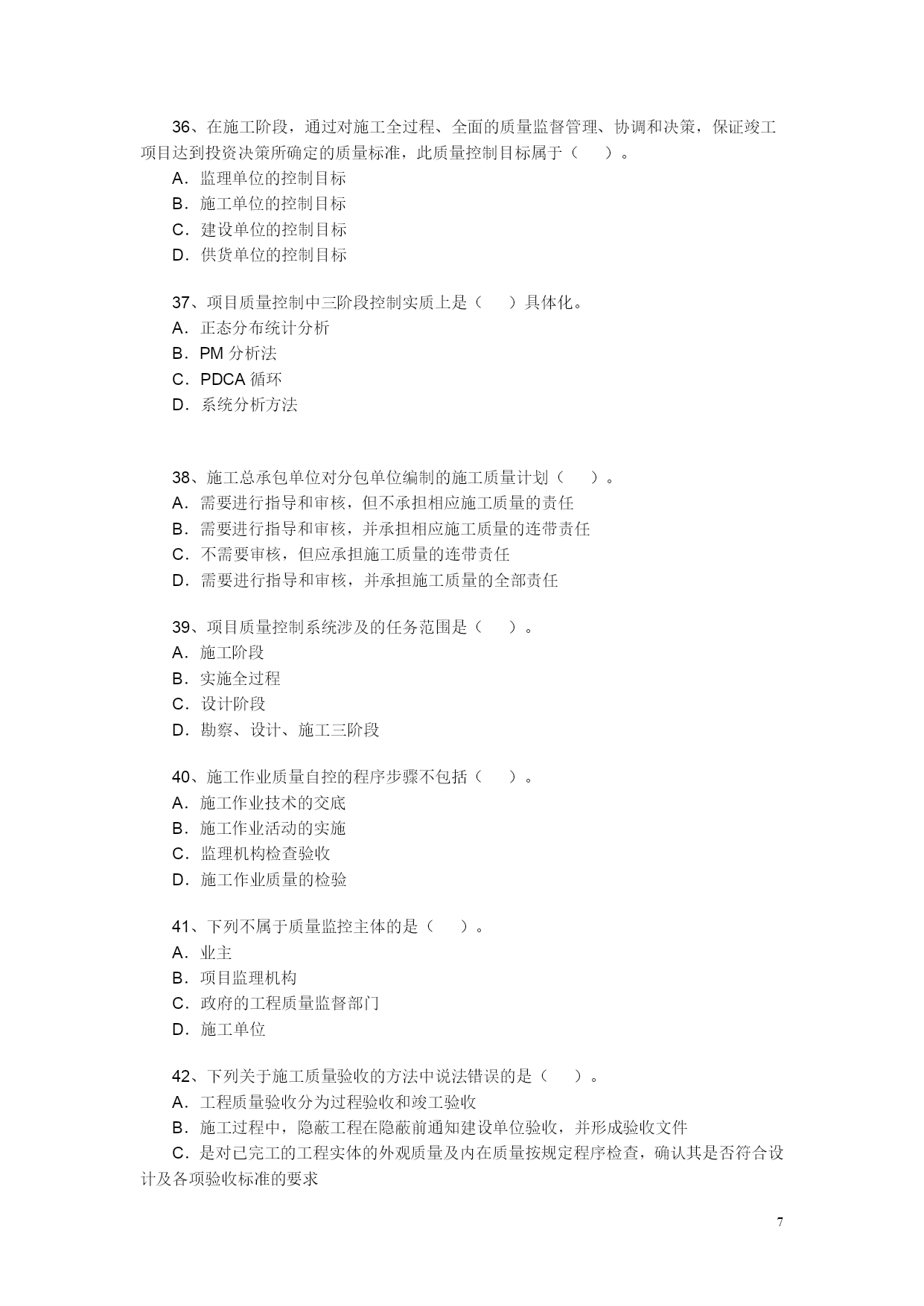 36、在施工阶段，通过对施工全过程、全面的质量监督管理、协调和决策，保证竣工项目达到投资决策所确定的质量标准，此质量控制目标属于（　）。
A．监理单位的控制目标
B．施工单位的控制目标
C．建设单位的控制目标
D．供货单位的控制目标

37、项目质量控制中三阶段控制实质上是（　）具体化。
A．正态分布统计分析
B．PM 分析法
C．PDCA 循环
D．系统分析方法

38、施工总承包单位对分包单位编制的施工质量计划（　）。
A．需要进行指导和审核，但不承担相应施工质量的责任
B．需要进行指导和审核，并承担相应施工质量的连带责任
C．不需要审核，但应承担施工质量的连带责任
D．需要进行指导和审核，并承担施工质量的全部责任

39、项目质量控制系统涉及的任务范围是（　）。
A．施工阶段
B．实施全过程
C．设计阶段
D．勘察、设计、施工三阶段

40、施工作业质量自控的程序步骤不包括（　）。
A．施工作业技术的交底
B．施工作业活动的实施
C．监理机构检查验收
D．施工作业质量的检验

41、下列不属于质量监控主体的是（　）。
A．业主
B．项目监理机构
C．政府的工程质量监督部门
D．施工单位

42、下列关于施工质量验收的方法中说法错误的是（　）。
A．工程质量验收分为过程验收和竣工验收
B．施工过程中，隐蔽工程在隐蔽前通知建设单位验收，并形成验收文件
C．是对已完工的工程实体的外观质量及内在质量按规定程序检查，确认其是否符合设计及各项验收标准的要求

7